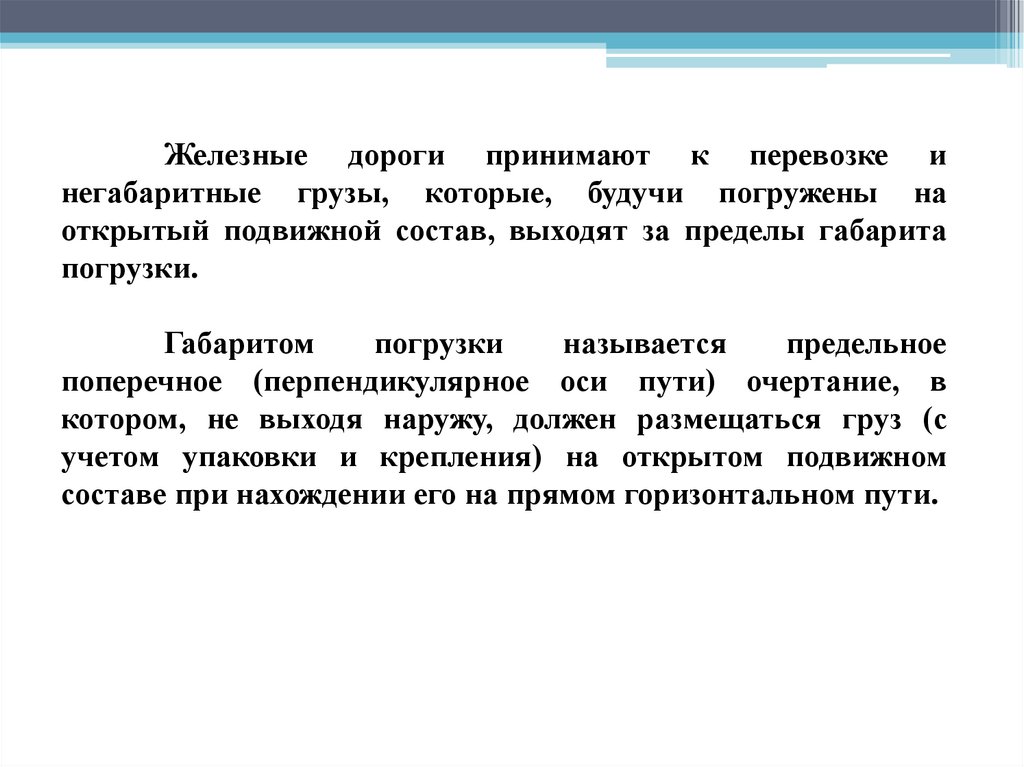 Железные дороги принимают к перевозке и негабаритные грузы, которые, будучи погружены на открытый подвижной состав, выходят за пределы габарита погрузки.

Габаритом погрузки называется предельное поперечное (перпендикулярное оси пути) очертание, в котором, не выходя наружу, должен размещаться груз (с учетом упаковки и крепления) на открытом подвижном составе при нахождении его на прямом горизонтальном пути.